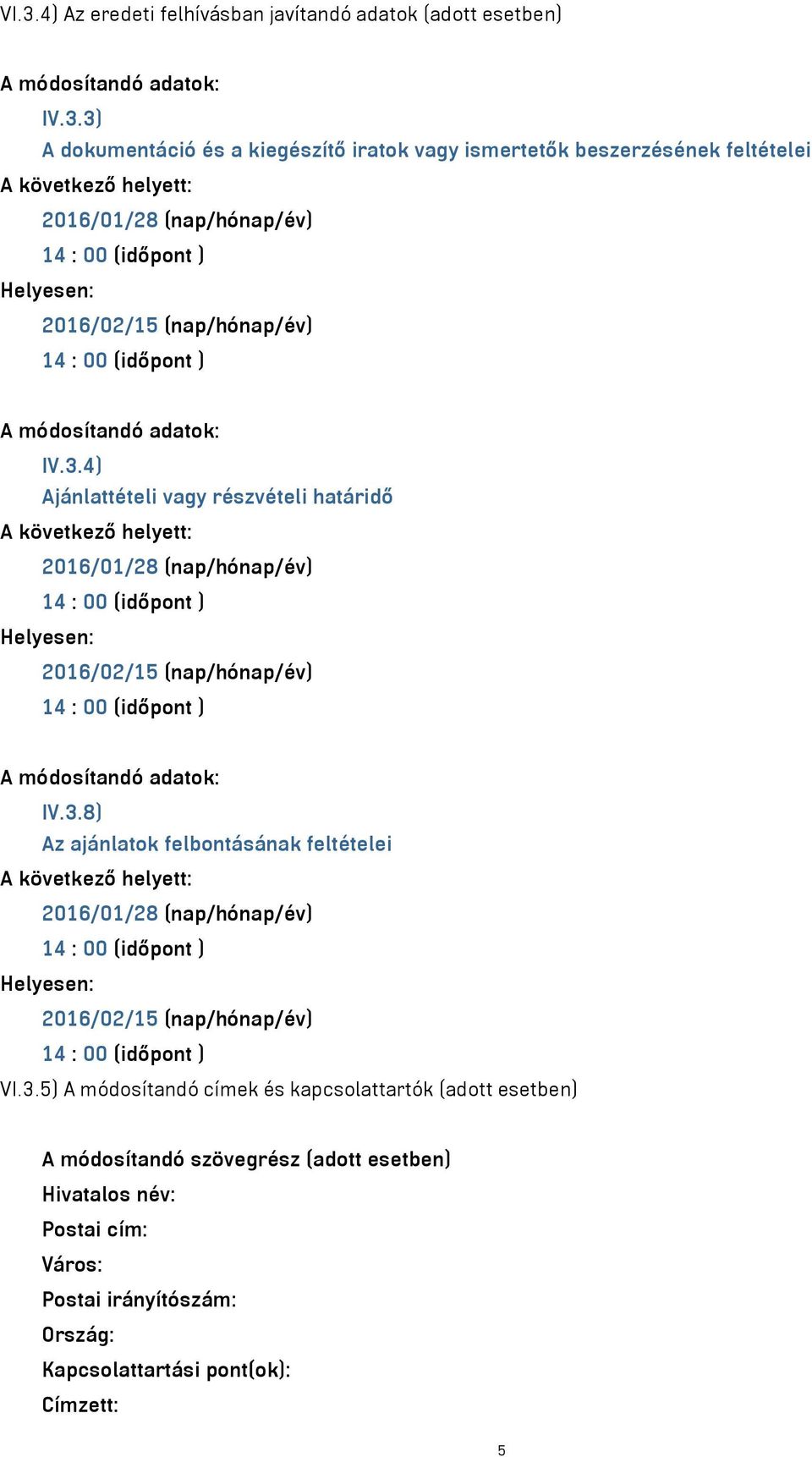 VI.3.4) Az eredeti felhívásban javítandó adatok (adott esetben)

A módosítandó adatok:

IV.3.3)

A dokumentáció és a kiegészítő iratok vagy ismertetők beszerzésének feltételei

A következő helyett:

2016/01/28 (nap/hónap/év)

14 : 00 (időpont )

Helyesen:

2016/02/15 (nap/hónap/év)

14 : 00 (időpont )

A módosítandó adatok:

IV.3.4)

Ajánlattételi vagy részvételi határidő

A következő helyett:

2016/01/28 (nap/hónap/év)

14 : 00 (időpont )

Helyesen:

2016/02/15 (nap/hónap/év)

14 : 00 (időpont )

A módosítandó adatok:

IV.3.8)

Az ajánlatok felbontásának feltételei

A következő helyett:

2016/01/28 (nap/hónap/év)

14 : 00 (időpont )

Helyesen:

2016/02/15 (nap/hónap/év)

14 : 00 (időpont )

VI.3.5) A módosítandó címek és kapcsolattartók (adott esetben)

A módosítandó szövegrész (adott esetben)

Hivatalos név:

Postai cím:

Város:

Postai irányítószám:

Ország:

Kapcsolattartási pont(ok):

Címzett:

5